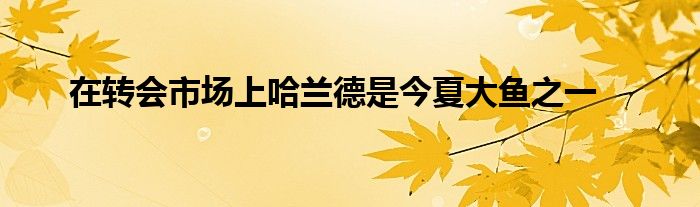 在转会市场上哈兰德是今夏大鱼之一